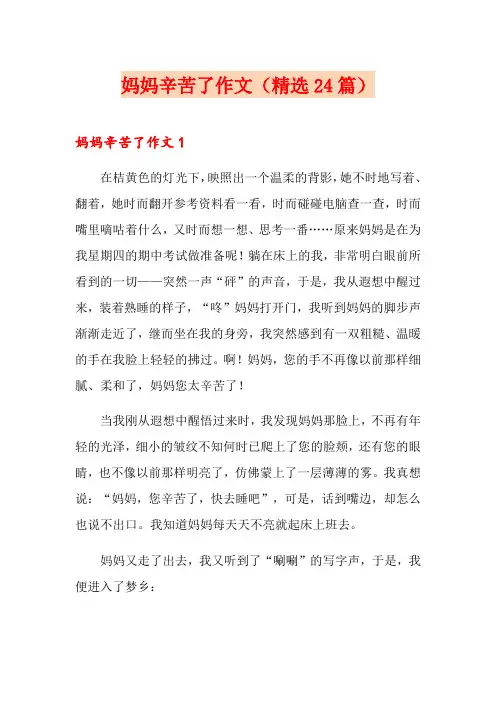 妈妈辛苦了作文（精选24篇）

妈妈辛苦了作文1

在桔黄色的灯光下，映照出一个温柔的背影，她不时地写着、翻着，她时而翻开参考资料看一看，时而碰碰电脑查一查，时而嘴里嘀咕着什么，又时而想一想、思考一番……原来妈妈是在为我星期四的期中考试做准备呢！躺在床上的我，非常明白眼前所看到的一切——突然一声“砰”的声音，于是，我从遐想中醒过来，装着熟睡的样子，“咚”妈妈打开门，我听到妈妈的脚步声渐渐走近了，继而坐在我的身旁，我突然感到有一双粗糙、温暖的手在我脸上轻轻的拂过。啊！妈妈，您的手不再像以前那样细腻、柔和了，妈妈您太辛苦了！

当我刚从遐想中醒悟过来时，我发现妈妈那脸上，不再有年轻的光泽，细小的皱纹不知何时已爬上了您的脸颊，还有您的眼睛，也不像以前那样明亮了，仿佛蒙上了一层薄薄的雾。我真想说：“妈妈，您辛苦了，快去睡吧”，可是，话到嘴边，却怎么也说不出口。我知道妈妈每天天不亮就起床上班去。

妈妈又走了出去，我又听到了“唰唰”的写字声，于是，我便进入了梦乡：